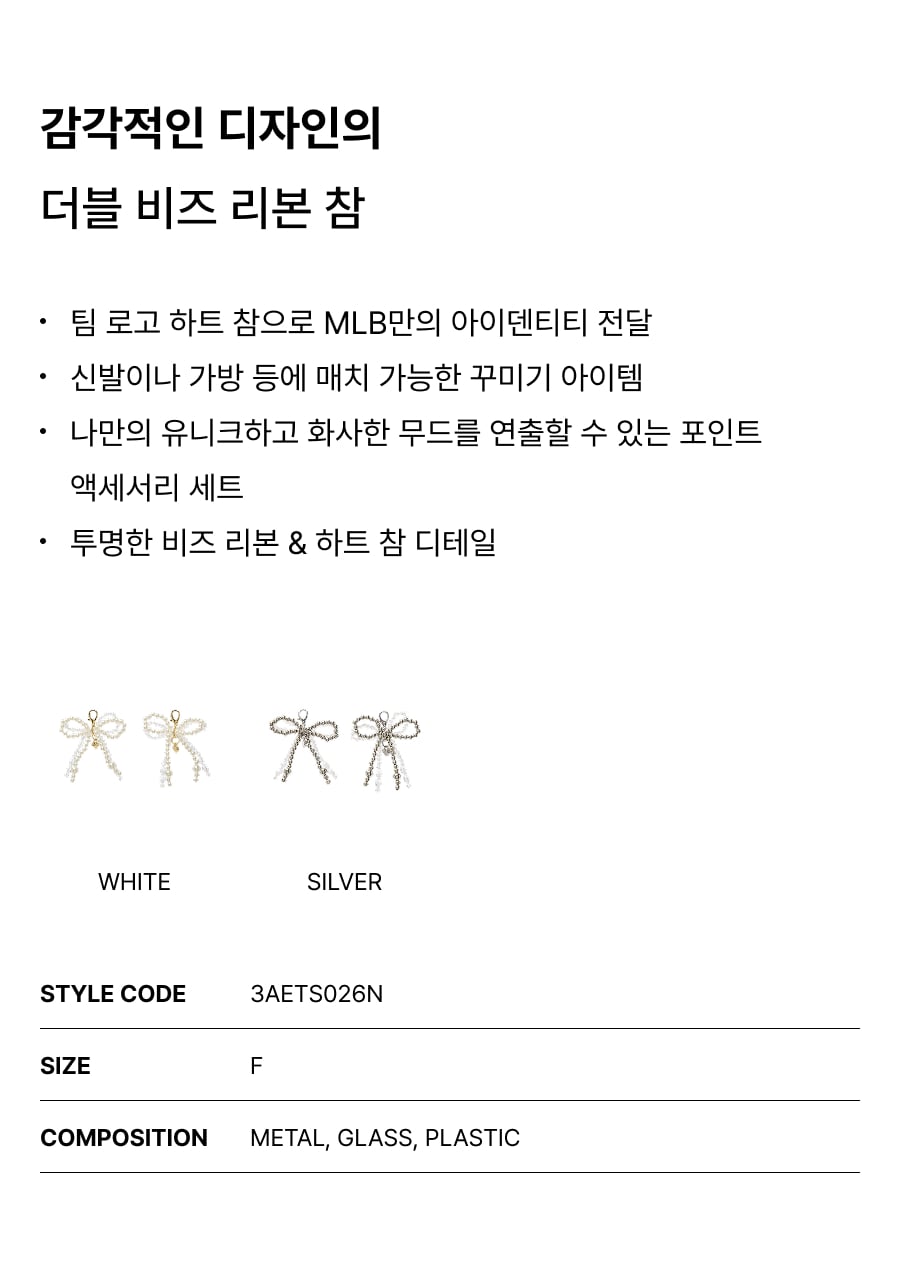 감각적인 디자인의

더블 비즈 리본 참

• 팀 로고 하트 참으로 MLB만의 아이덴티티 전달
• 신발이나 가방 등에 매치 가능한 꾸미기 아이템
• 나만의 유니크하고 화사한 무드를 연출할 수 있는 포인트 액세서리 세트
• 투명한 비즈 리본 & 하트 참 디테일

WHITE

SILVER

STYLE CODE 3AETS026N

SIZE F

COMPOSITION METAL, GLASS, PLASTIC